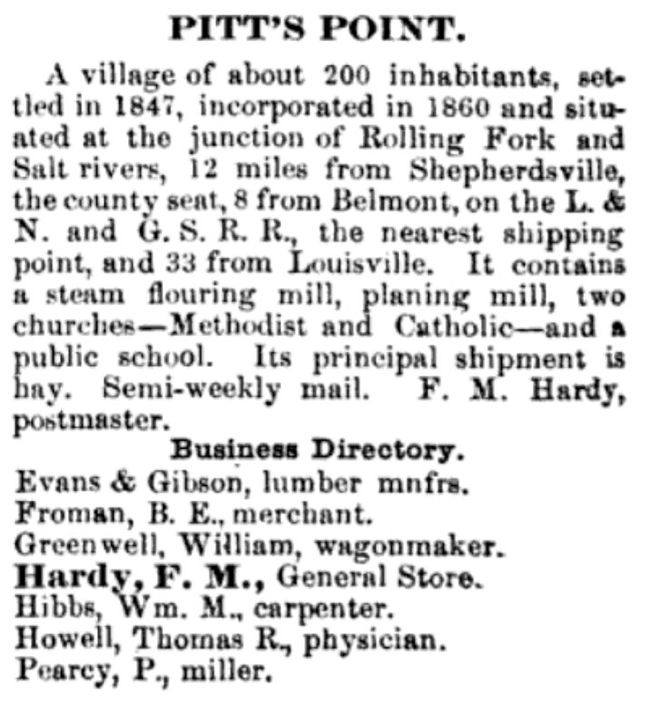 PITT'S POINT.

A village of about 200 inhabitants, settled in 1847, incorporated in 1860 and situated at the junction of Rolling Fork and Salt rivers, 12 miles from Shepherdsville, the county seat, 8 from Belmont, on the L. & N. and G. S. R. R., the nearest shipping point, and 33 from Louisville. It contains a steam flouring mill, planing mill, two churches—Methodist and Catholic—and a public school. Its principal shipment is hay. Semi-weekly mail. F. M. Hardy, postmaster.

Business Directory.

Evans & Gibson, lumber mnfrs.
Froman, B. E., merchant.
Greenwell, William, wagonmaker.
Hardy, F. M., General Store.
Hibbs, Wm. M., carpenter.
Howell, Thomas R., physician.
Pearcy, P., miller.